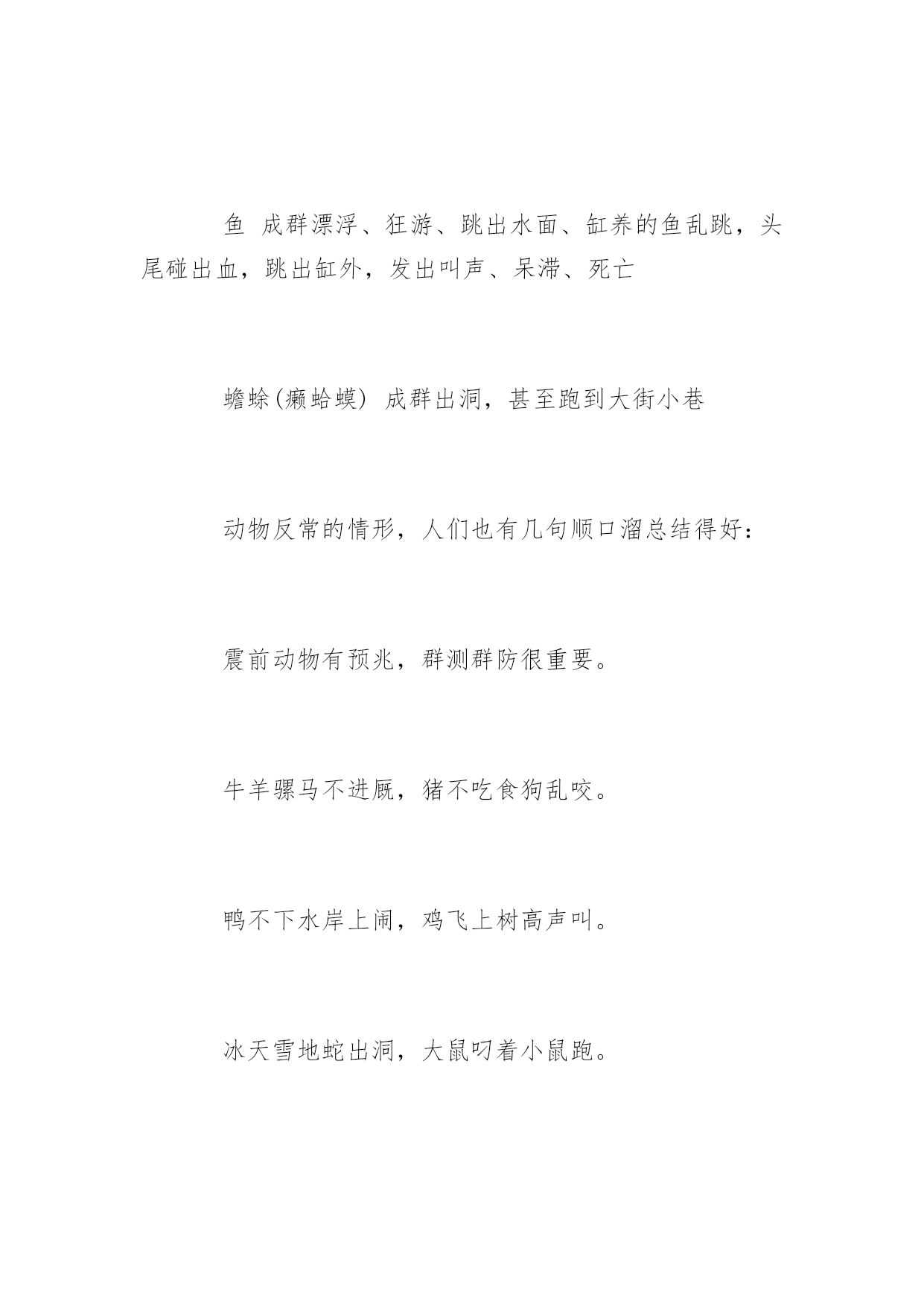 鱼 成群漂浮、狂游、跳出水面、缸养的鱼乱跳，头尾碰出血，跳出缸外，发出叫声、呆滞、死亡

蟾蜍(癞蛤蟆) 成群出洞，甚至跑到大街小巷

动物反常的情形，人们也有几句顺口溜总结得好：

震前动物有预兆，群测群防很重要。

牛羊骡马不进厩，猪不吃食狗乱咬。

鸭不下水岸上闹，鸡飞上树高声叫。

冰天雪地蛇出洞，大鼠叼着小鼠跑。